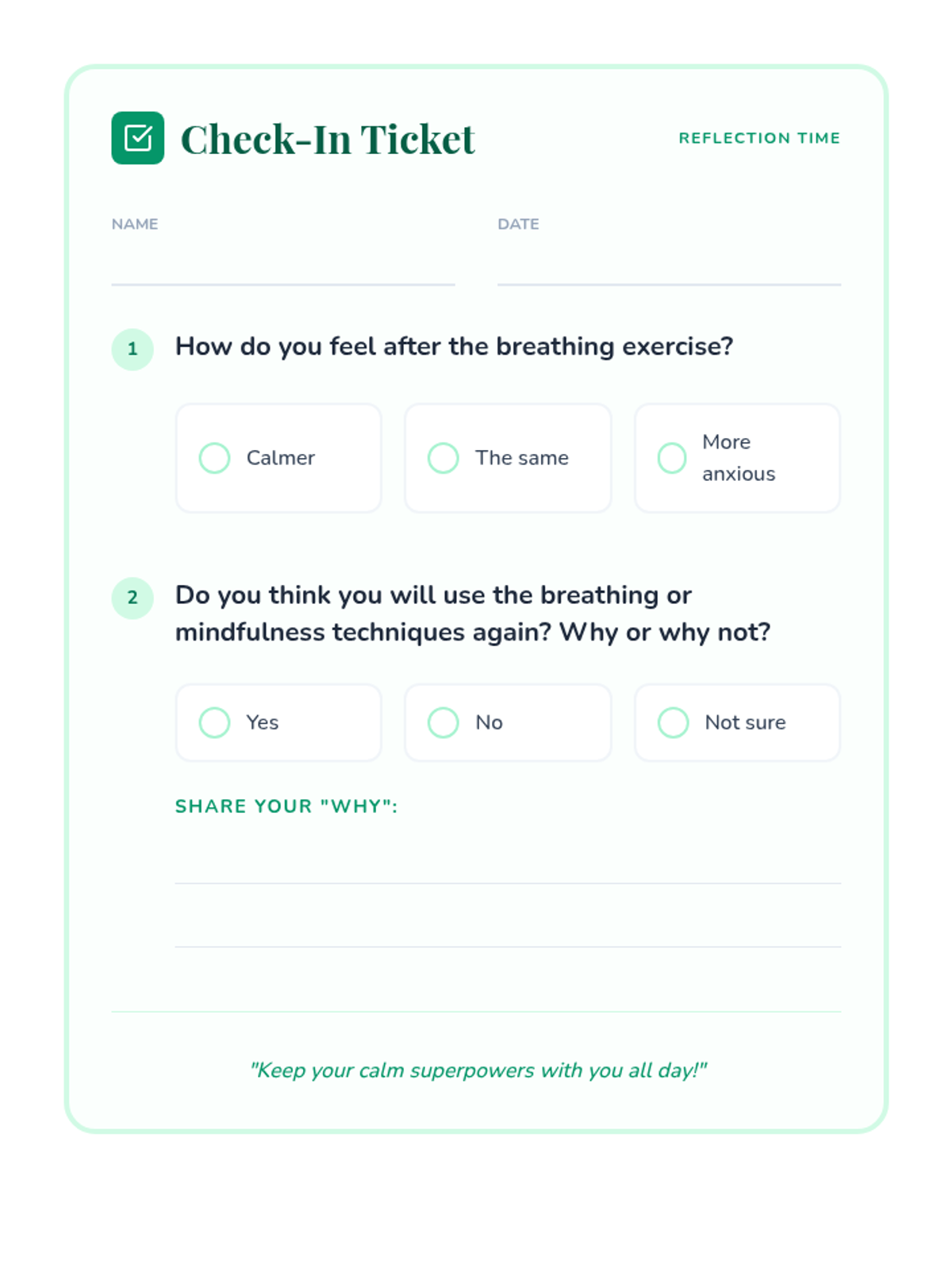 Check-In Ticket

REFLECTION TIME

NAME

DATE

1 How do you feel after the breathing exercise?

Calmer

The same

More anxious

2 Do you think you will use the breathing or mindfulness techniques again? Why or why not?

Yes

No

Not sure

SHARE YOUR "WHY":

"Keep your calm superpowers with you all day!"